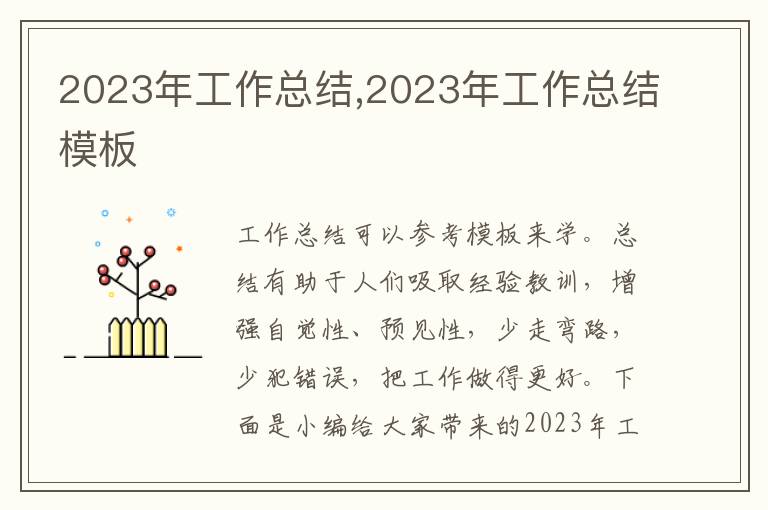 2023年工作总结,2023年工作总结模板

工作总结可以参考模板来学。总结有助于人们吸取经验教训，增强自觉性、预见性，少走弯路，少犯错误，把工作做得更好。下面是小编给大家带来的2023年工